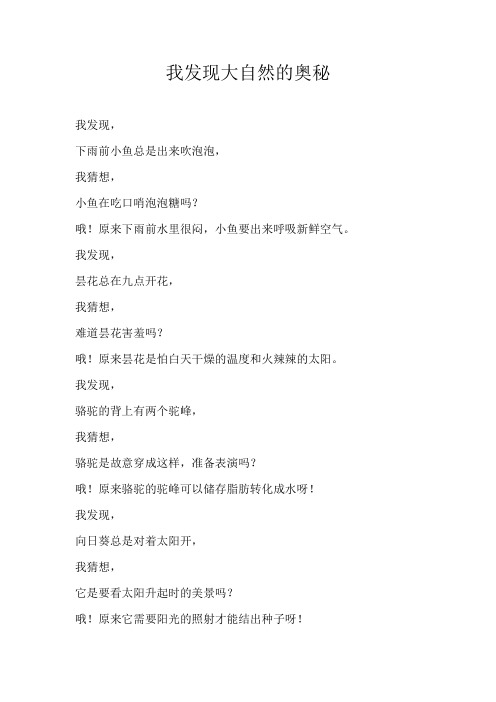 我发现大自然的奥秘

我发现，

下雨前小鱼总是出来吹泡泡，

我猜想，

小鱼在吃口哨泡泡糖吗？

哦！原来下雨前水里很闷，小鱼要出来呼吸新鲜空气。

我发现，

昙花总在九点开花，

我猜想，

难道昙花害羞吗？

哦！原来昙花是怕白天干燥的温度和火辣辣的太阳。

我发现，

骆驼的背上有两个驼峰，

我猜想，

骆驼是故意穿成这样，准备表演吗？

哦！原来骆驼的驼峰可以储存脂肪转化成水呀！

我发现，

向日葵总是对着太阳开，

我猜想，

它是要看太阳升起时的美景吗？

哦！原来它需要阳光的照射才能结出种子呀！